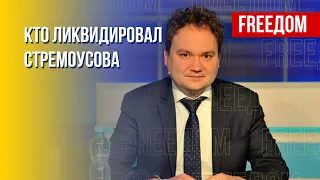 КТО ЛИКВИДИРОВАЛ СТРЕМОУСОВА

FREEДОМ